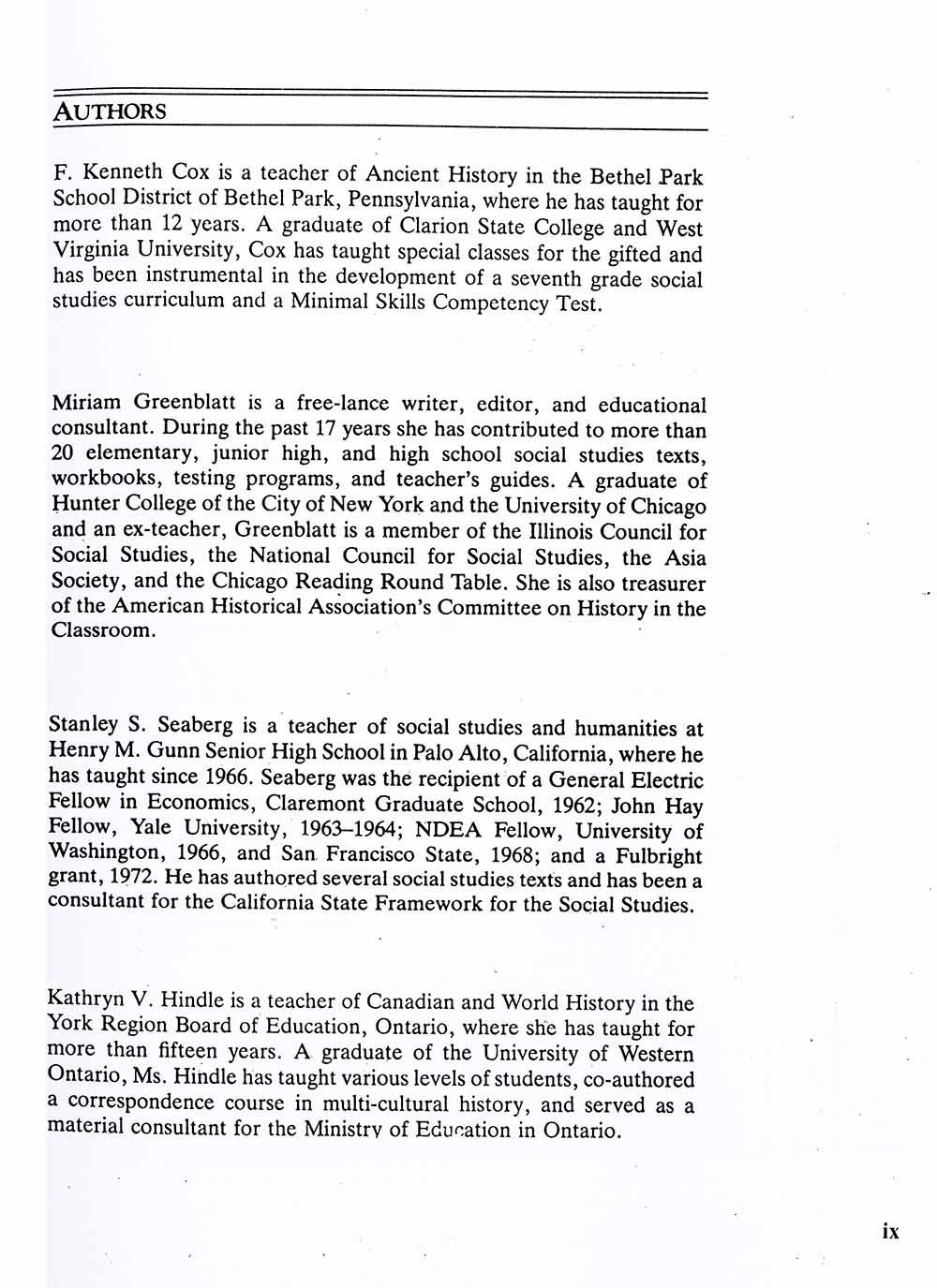 AUTHORS

F. Kenneth Cox is a teacher of Ancient History in the Bethel Park School District of Bethel Park, Pennsylvania, where he has taught for more than 12 years. A graduate of Clarion State College and West Virginia University, Cox has taught special classes for the gifted and has been instrumental in the development of a seventh grade social studies curriculum and a Minimal Skills Competency Test.

Miriam Greenblatt is a free-lance writer, editor, and educational consultant. During the past 17 years she has contributed to more than 20 elementary, junior high, and high school social studies texts, workbooks, testing programs, and teacher's guides. A graduate of Hunter College of the City of New York and the University of Chicago and an ex-teacher, Greenblatt is a member of the Illinois Council for Social Studies, the National Council for Social Studies, the Asia Society, and the Chicago Reading Round Table. She is also treasurer of the American Historical Association's Committee on History in the Classroom.

Stanley S. Seaberg is a teacher of social studies and humanities at Henry M. Gunn Senior High School in Palo Alto, California, where he has taught since 1966. Seaberg was the recipient of a General Electric Fellow in Economics, Claremont Graduate School, 1962; John Hay Fellow, Yale University, 1963–1964; NDEA Fellow, University of Washington, 1966, and San Francisco State, 1968; and a Fulbright grant, 1972. He has authored several social studies texts and has been a consultant for the California State Framework for the Social Studies.

Kathryn V. Hindle is a teacher of Canadian and World History in the York Region Board of Education, Ontario, where she has taught for more than fifteen years. A graduate of the University of Western Ontario, Ms. Hindle has taught various levels of students, co-authored a correspondence course in multi-cultural history, and served as a material consultant for the Ministry of Education in Ontario.

ix